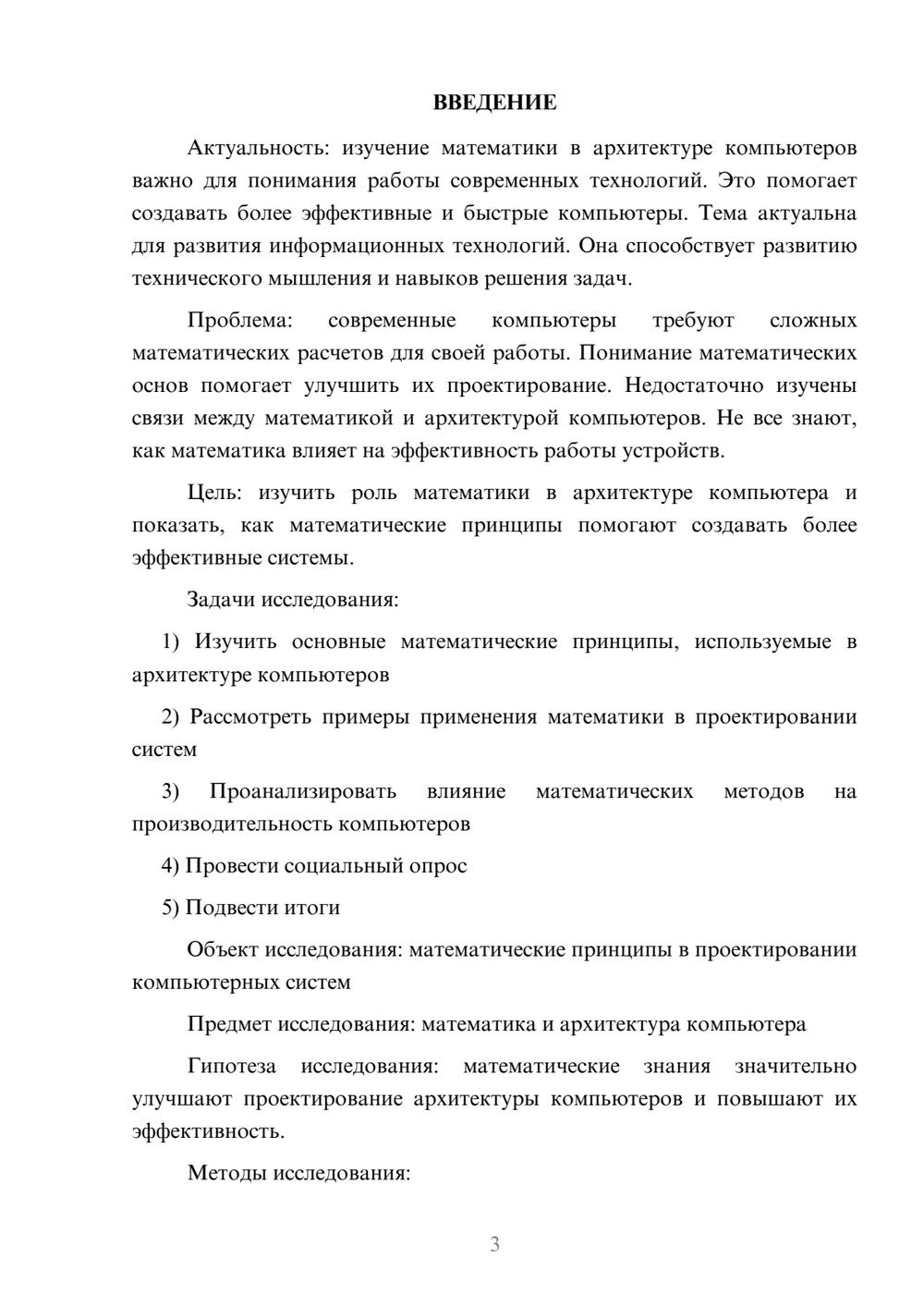 ВВЕДЕНИЕ

Актуальность: изучение математики в архитектуре компьютеров важно для понимания работы современных технологий. Это помогает создавать более эффективные и быстрые компьютеры. Тема актуальна для развития информационных технологий. Она способствует развитию технического мышления и навыков решения задач.

Проблема: современные компьютеры требуют сложных математических расчетов для своей работы. Понимание математических основ помогает улучшить их проектирование. Недостаточно изучены связи между математикой и архитектурой компьютеров. Не все знают, как математика влияет на эффективность работы устройств.

Цель: изучить роль математики в архитектуре компьютера и показать, как математические принципы помогают создавать более эффективные системы.

Задачи исследования:

1) Изучить основные математические принципы, используемые в архитектуре компьютеров

2) Рассмотреть примеры применения математики в проектировании систем

3) Проанализировать влияние математических методов на производительность компьютеров

4) Провести социальный опрос

5) Подвести итоги

Объект исследования: математические принципы в проектировании компьютерных систем

Предмет исследования: математика и архитектура компьютера

Гипотеза исследования: математические знания значительно улучшают проектирование архитектуры компьютеров и повышают их эффективность.

Методы исследования:

3